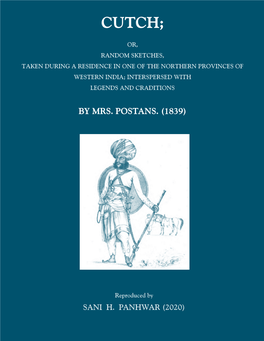 CUTCH;

OR,
RANDOM SKETCHES,
TAKEN DURING A RESIDENCE IN ONE OF THE NORTHERN PROVINCES OF WESTERN INDIA; INTERSPERSED WITH LEGENDS AND CRADITIONS

BY MRS. POSTANS. (1839)

Reproduced by
SANI H. PANHWAR (2020)